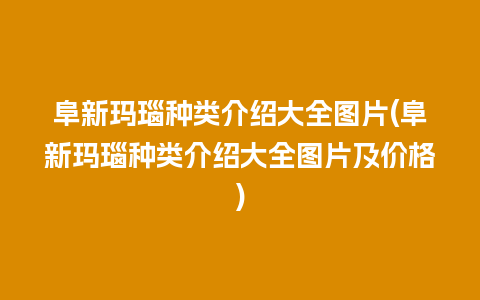 阜新玛瑙种类介绍大全图片(阜新玛瑙种类介绍大全图片及价格)